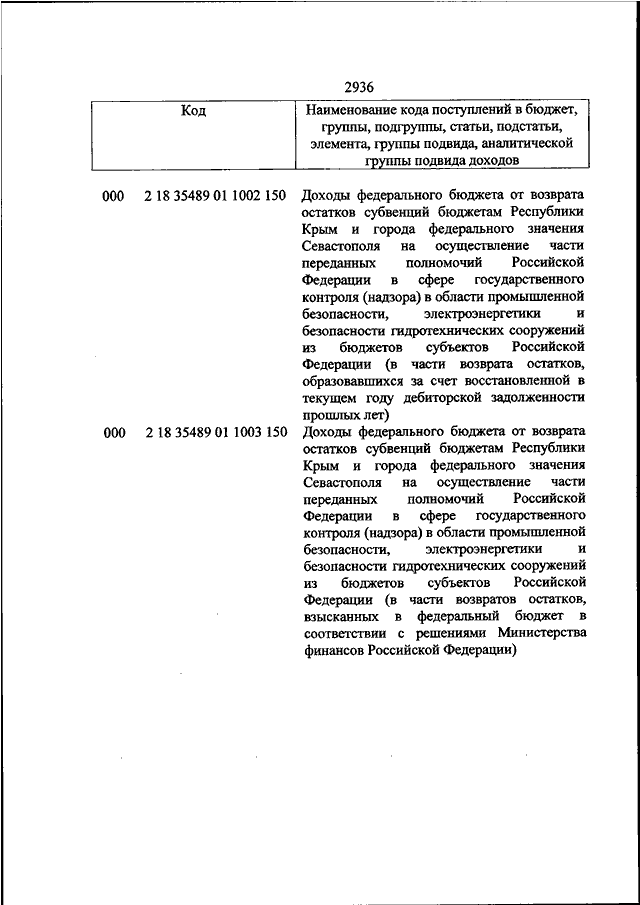 2936

| Код | Наименование кода поступлений в бюджет, группы, подгруппы, статьи, подстатьи, элемента, группы подвида, аналитической группы подвида доходов |
|---|---|
| 000 2 18 35489 01 1002 150 | Доходы федерального бюджета от возврата остатков субвенций бюджетам Республики Крым и города федерального значения Севастополя на осуществление части переданных полномочий Российской Федерации в сфере государственного контроля (надзора) в области промышленной безопасности, электроэнергетики и безопасности гидротехнических сооружений из бюджетов субъектов Российской Федерации (в части возврата остатков, образовавшихся за счет восстановленной в текущем году дебиторской задолженности прошлых лет) |
| 000 2 18 35489 01 1003 150 | Доходы федерального бюджета от возврата остатков субвенций бюджетам Республики Крым и города федерального значения Севастополя на осуществление части переданных полномочий Российской Федерации в сфере государственного контроля (надзора) в области промышленной безопасности, электроэнергетики и безопасности гидротехнических сооружений из бюджетов субъектов Российской Федерации (в части возвратов остатков, взысканных в федеральный бюджет в соответствии с решениями Министерства финансов Российской Федерации) |